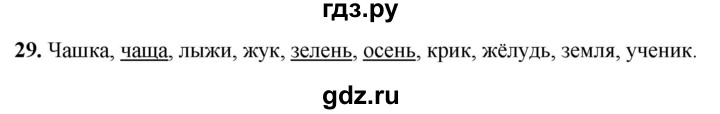 гдз.ру

29. Чашка, чаща, лыжи, жук, зелень, осень, крик, жёлудь, земля, ученик.

gdz.ru